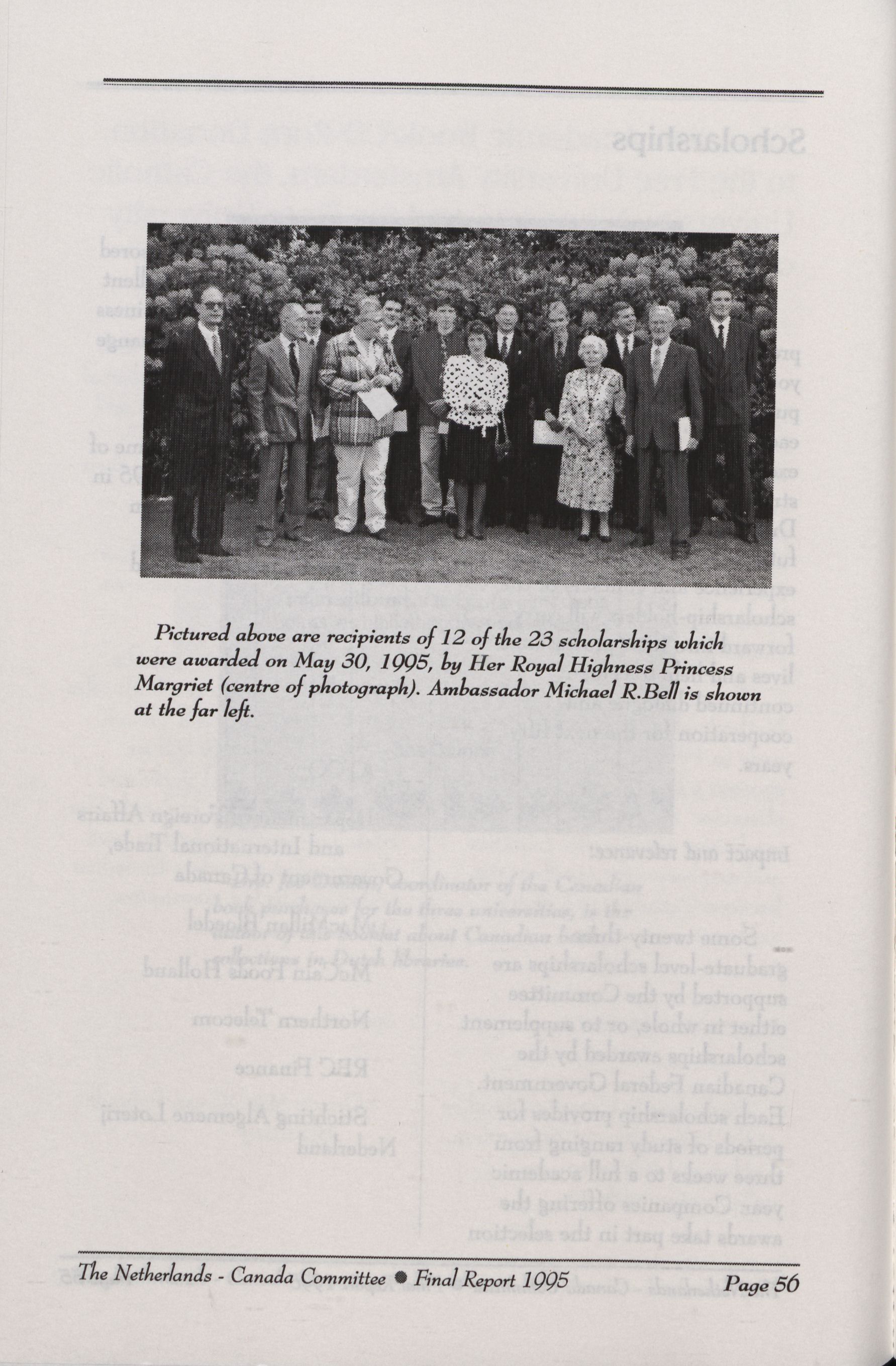 Pictured above are recipients of 12 of the 23 scholarships which were awarded on May 30, 1995, by Her Royal Highness Princess Margriet (centre of photograph). Ambassador Michael R.Bell is shown at the far left.

The Netherlands - Canada Committee ● Final Report 1995

Page 56